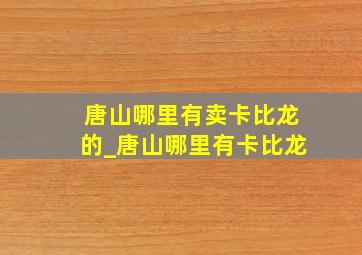 唐山哪里有卖卡比龙的_唐山哪里有卡比龙